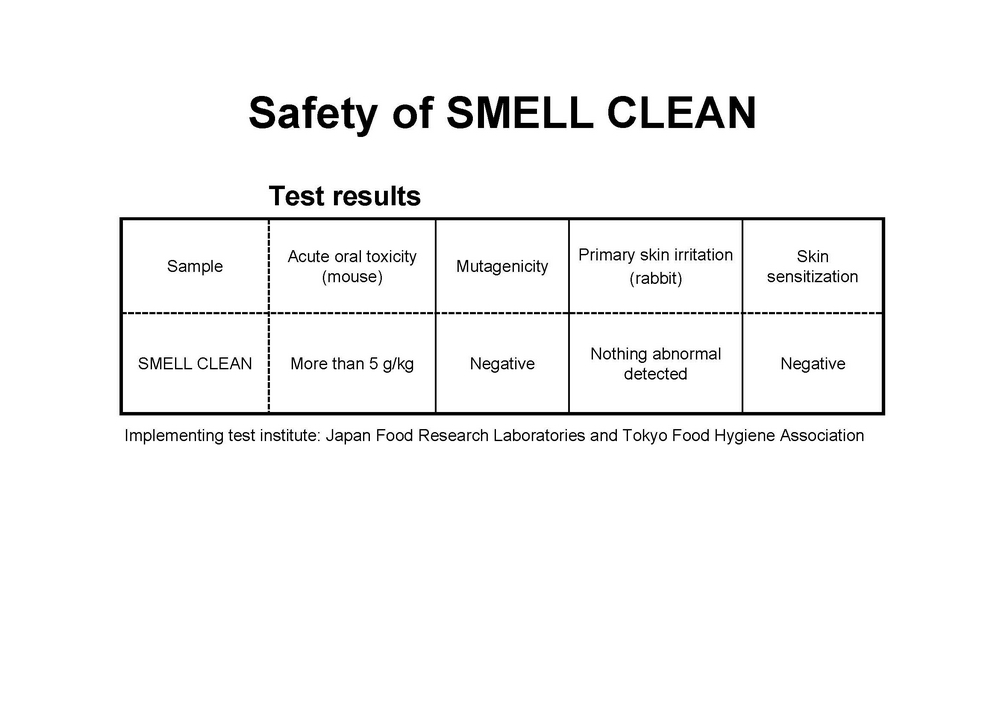 Safety of SMELL CLEAN

Test results

| Sample | Acute oral toxicity (mouse) | Mutagenicity | Primary skin irritation (rabbit) | Skin sensitization |
|---|---|---|---|---|
| SMELL CLEAN | More than 5 g/kg | Negative | Nothing abnormal detected | Negative |

Implementing test institute: Japan Food Research Laboratories and Tokyo Food Hygiene Association